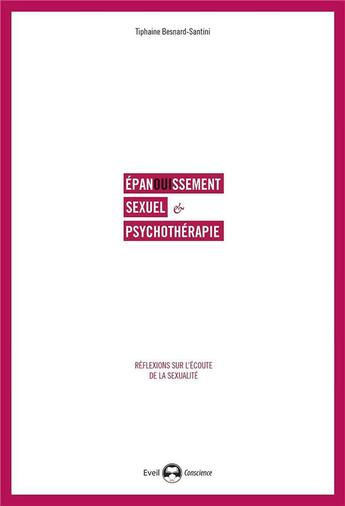 Tiphaine Besnard-Santini

ÉPANOUISSEMENT
SEXUEL &
PSYCHOTHÉRAPIE

RÉFLEXIONS SUR L'ÉCOUTE
DE LA SEXUALITÉ

Eveil Conscience